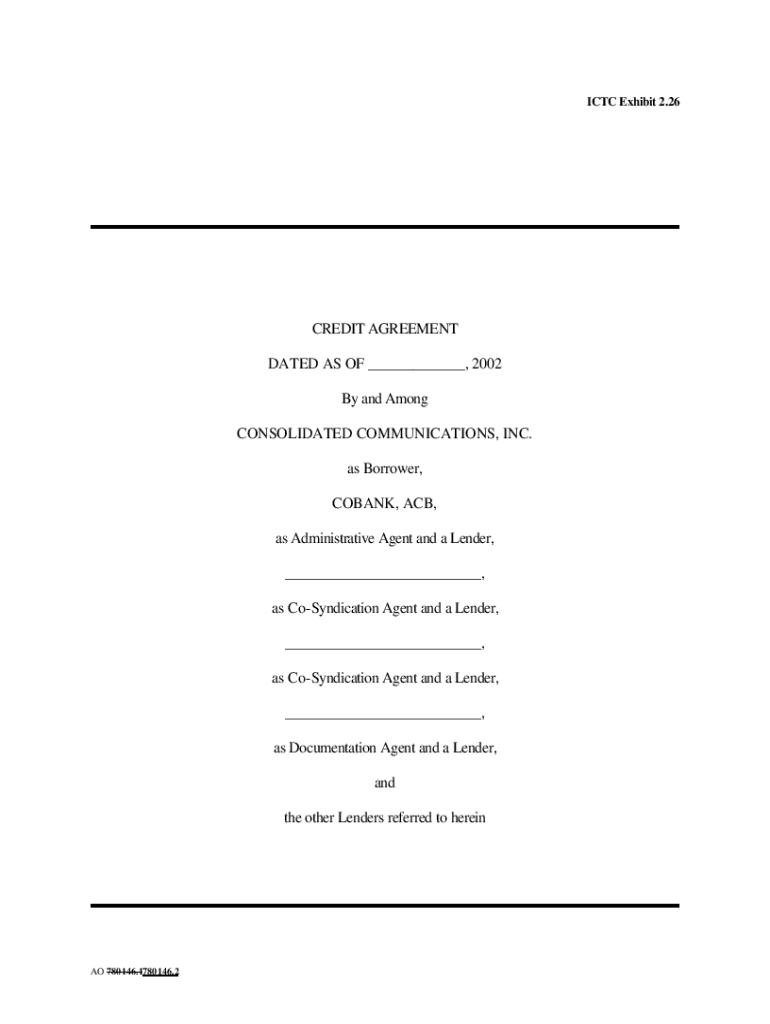 ICTC Exhibit 2.26

CREDIT AGREEMENT

DATED AS OF _____________, 2002

By and Among

CONSOLIDATED COMMUNICATIONS, INC.

as Borrower,

COBANK, ACB,

as Administrative Agent and a Lender,

__________________________,

as Co-Syndication Agent and a Lender,

__________________________,

as Co-Syndication Agent and a Lender,

__________________________,

as Documentation Agent and a Lender,

and

the other Lenders referred to herein

AO 780146.1780146.2